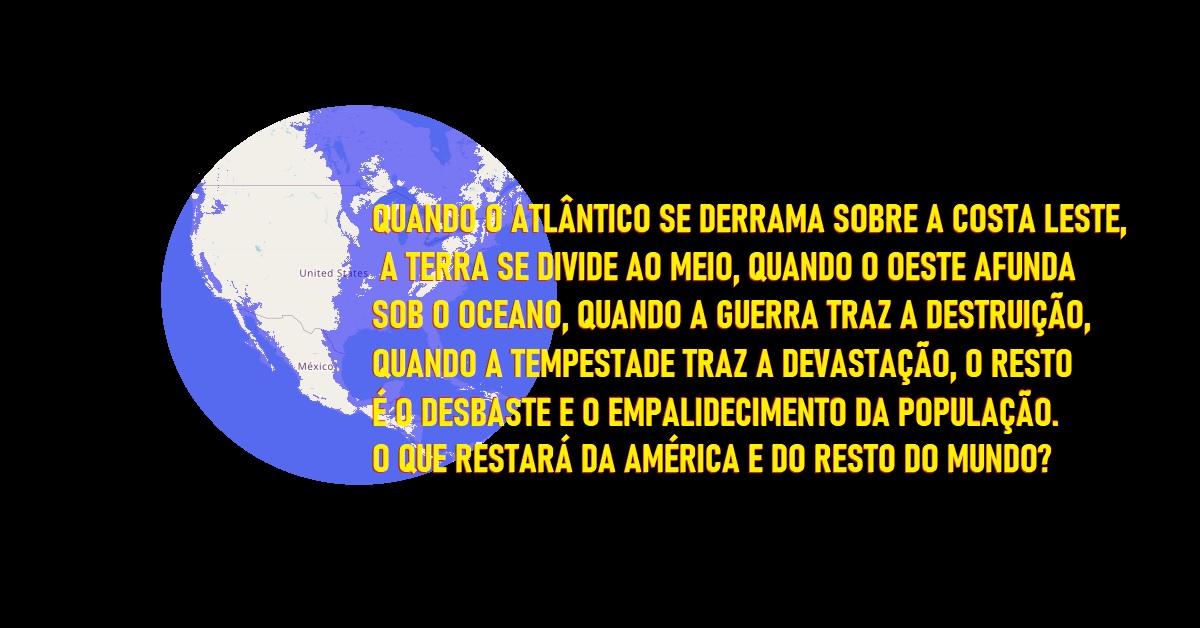 United States
México

QUANDO O ATLÂNTICO SE DERRAMA SOBRE A COSTA LESTE, A TERRA SE DIVIDE AO MEIO, QUANDO O OESTE AFUNDA SOB O OCEANO, QUANDO A GUERRA TRAZ A DESTRUIÇÃO, QUANDO A TEMPESTADE TRAZ A DEVASTAÇÃO, O RESTO É O DESBASTE E O EMPALIDECIMENTO DA POPULAÇÃO. O QUE RESTARÁ DA AMÉRICA E DO RESTO DO MUNDO?